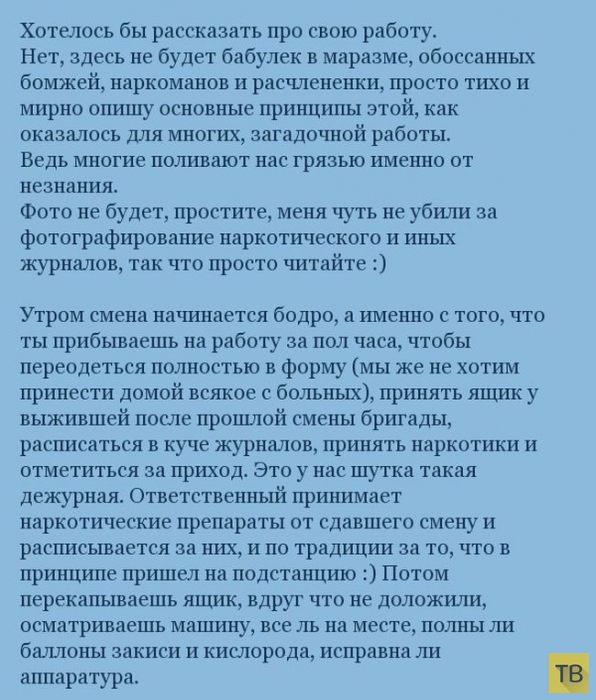 Хотелось бы рассказать про свою работу.
Нет, здесь не будет бабулек в маразме, обоссанных бомжей, наркоманов и расчлененки, просто тихо и мирно опишу основные принципы этой, как оказалось для многих, загадочной работы.
Ведь многие поливают нас грязью именно от незнания.
Фото не будет, простите, меня чуть не убили за фотографирование наркотического и иных журналов, так что просто читайте :)

Утром смена начинается бодро, а именно с того, что ты прибываешь на работу за пол часа, чтобы переодеться полностью в форму (мы же не хотим принести домой всякое с больных), принять ящик у выжившей после прошлой смены бригады, расписаться в куче журналов, принять наркотики и отметиться за приход. Это у нас шутка такая дежурная. Ответственный принимает наркотические препараты от сдавшего смену и расписывается за них, и по традиции за то, что в принципе пришел на подстанцию :) Потом перекапываешь ящик, вдруг что не доложили, осматриваешь машину, все ль на месте, полны ли баллоны закиси и кислорода, исправна ли аппаратура.

ТВ